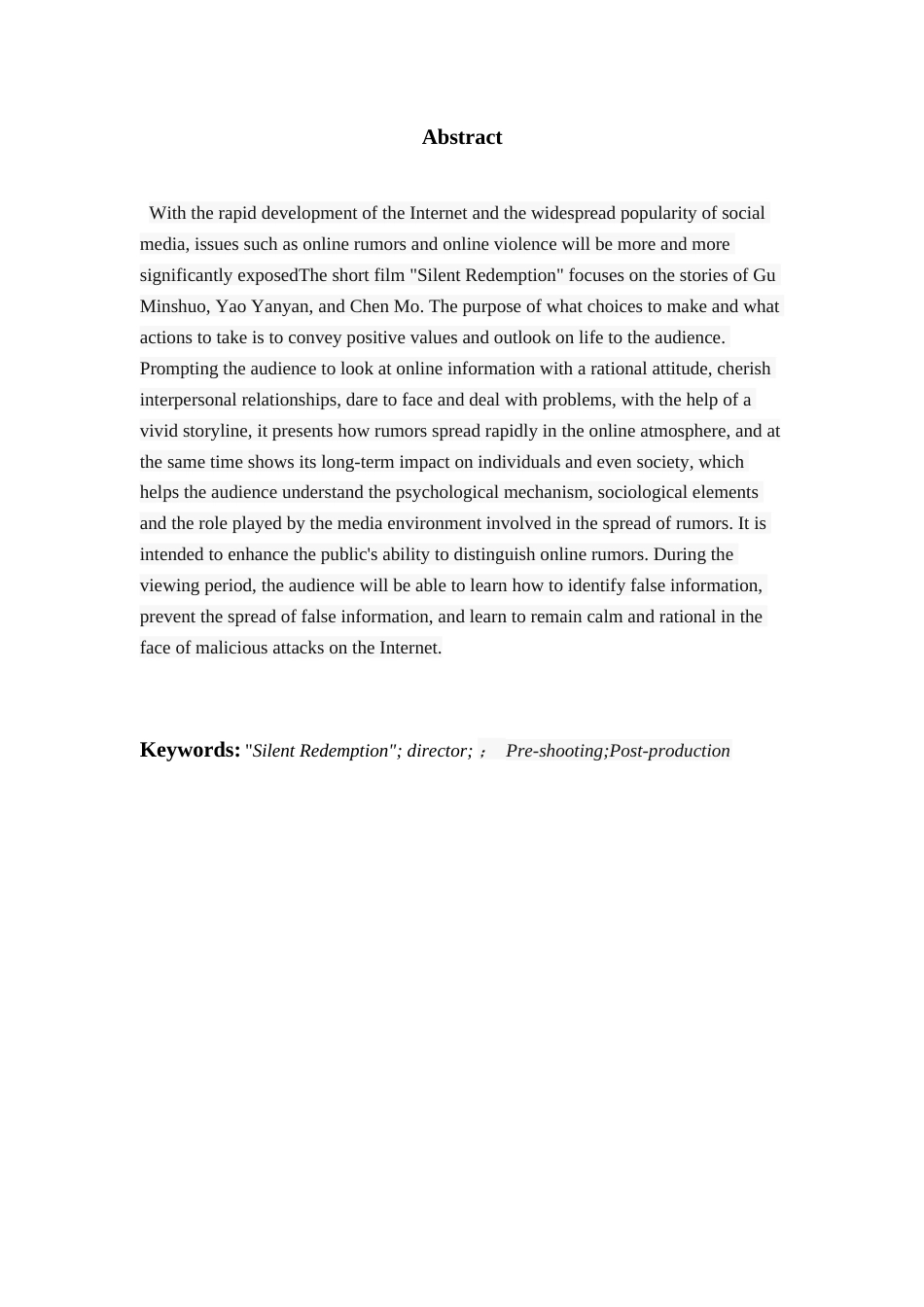 Abstract

With the rapid development of the Internet and the widespread popularity of social media, issues such as online rumors and online violence will be more and more significantly exposedThe short film "Silent Redemption" focuses on the stories of Gu Minshuo, Yao Yanyan, and Chen Mo. The purpose of what choices to make and what actions to take is to convey positive values and outlook on life to the audience. Prompting the audience to look at online information with a rational attitude, cherish interpersonal relationships, dare to face and deal with problems, with the help of a vivid storyline, it presents how rumors spread rapidly in the online atmosphere, and at the same time shows its long-term impact on individuals and even society, which helps the audience understand the psychological mechanism, sociological elements and the role played by the media environment involved in the spread of rumors. It is intended to enhance the public's ability to distinguish online rumors. During the viewing period, the audience will be able to learn how to identify false information, prevent the spread of false information, and learn to remain calm and rational in the face of malicious attacks on the Internet.

Keywords: "Silent Redemption"; director; ； Pre-shooting;Post-production